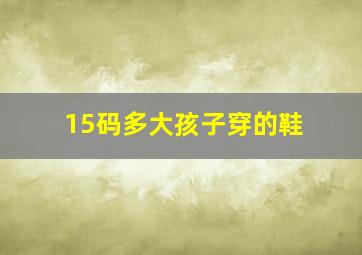 15码多大孩子穿的鞋